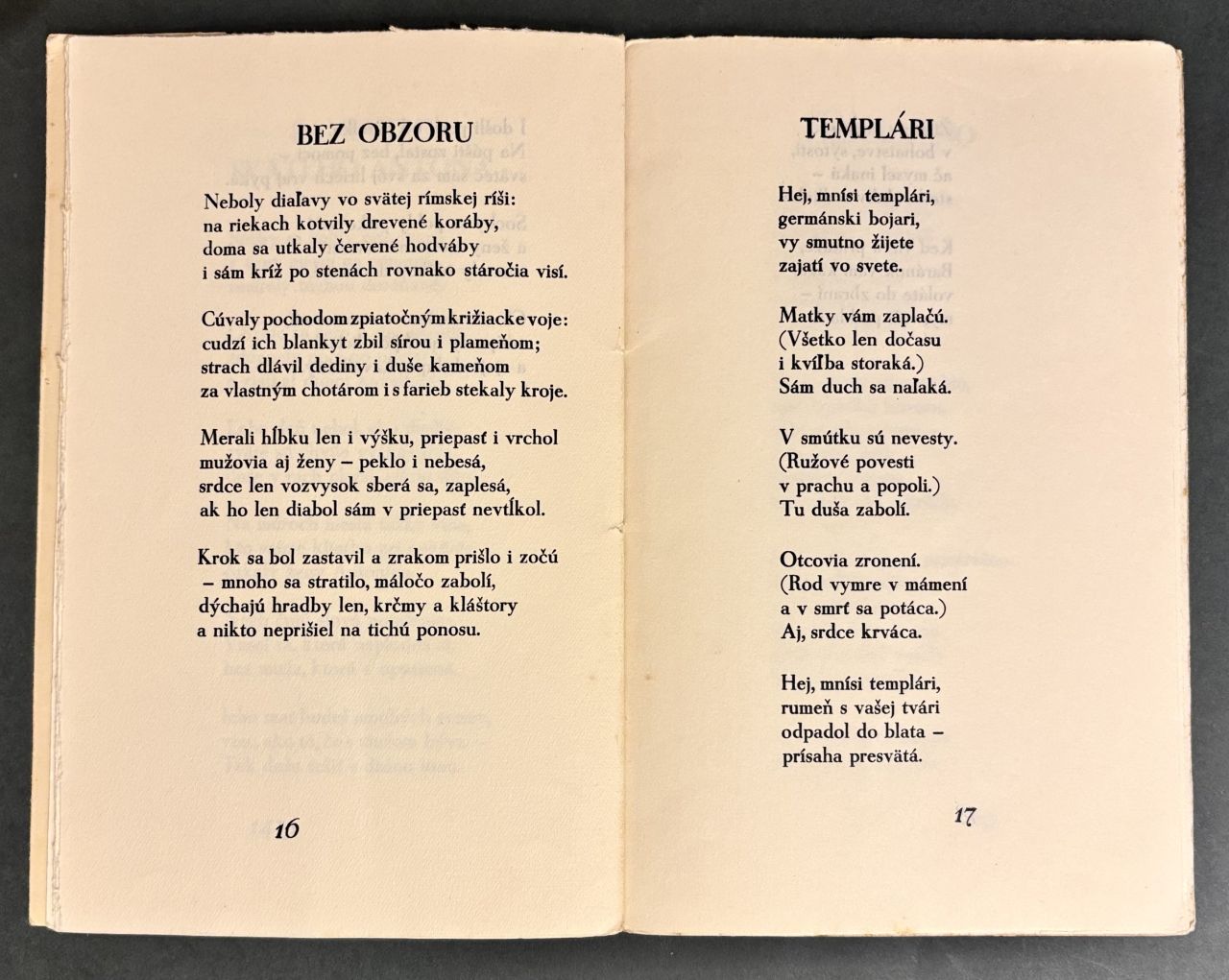 BEZ OBZORU

Neboly diaľavy vo svätej rímskej ríši:
na riekach kotvily drevené koráby,
doma sa utkaly červené hodváby
i sám kríž po stenách rovnako stáročia visí.

Cúvaly pochodom zpiatočným križiacke voje:
cudzí ich blankyt zbil sírou i plameňom;
strach dlávil dediny i duše kameňom
za vlastným chotárom i s farieb stekaly kroje.

Merali hĺbku len i výšku, priepasť i vrchol
mužovia aj ženy – peklo i nebesá,
srdce len vozvysok sberá sa, zaplesá,
ak ho len diabol sám v priepasť nevtĺkol.

Krok sa bol zastavil a zrakom prišlo i zočú
– mnoho sa stratilo, máločo zabolí,
dýchajú hradby len, krčmy a kláštory
a nikto neprišiel na tichú ponosu.

16

TEMPLÁRI

Hej, mnísi templári,
germánski bojari,
vy smutno žijete
zajatí vo svete.

Matky vám zaplačú.
(Všetko len dočasu
i kvíľba storaká.)
Sám duch sa naľaká.

V smútku sú nevesty.
(Ružové povesti
v prachu a popoli.)
Tu duša zabolí.

Otcovia zronení.
(Rod vymre v mámení
a v smrť sa potáca.)
Aj, srdce krváca.

Hej, mnísi templári,
rumeň s vašej tvári
odpadol do blata –
prísaha presvätá.

17